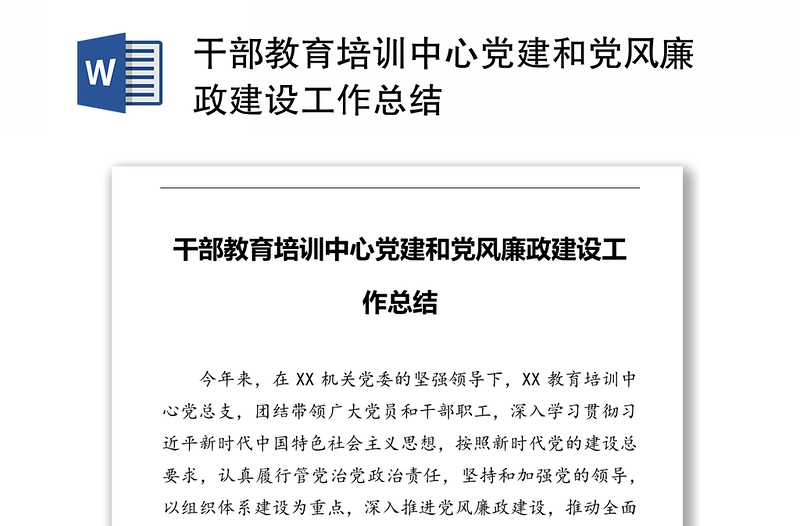 W

干部教育培训中心党建和党风廉政建设工作总结

干部教育培训中心党建和党风廉政建设工作总结

今年来，在 XX 机关党委的坚强领导下，XX 教育培训中心党总支，团结带领广大党员和干部职工，深入学习贯彻习近平新时代中国特色社会主义思想，按照新时代党的建设总要求，认真履行管党治党政治责任，坚持和加强党的领导，以组织体系建设为重点，深入推进党风廉政建设，推动全面